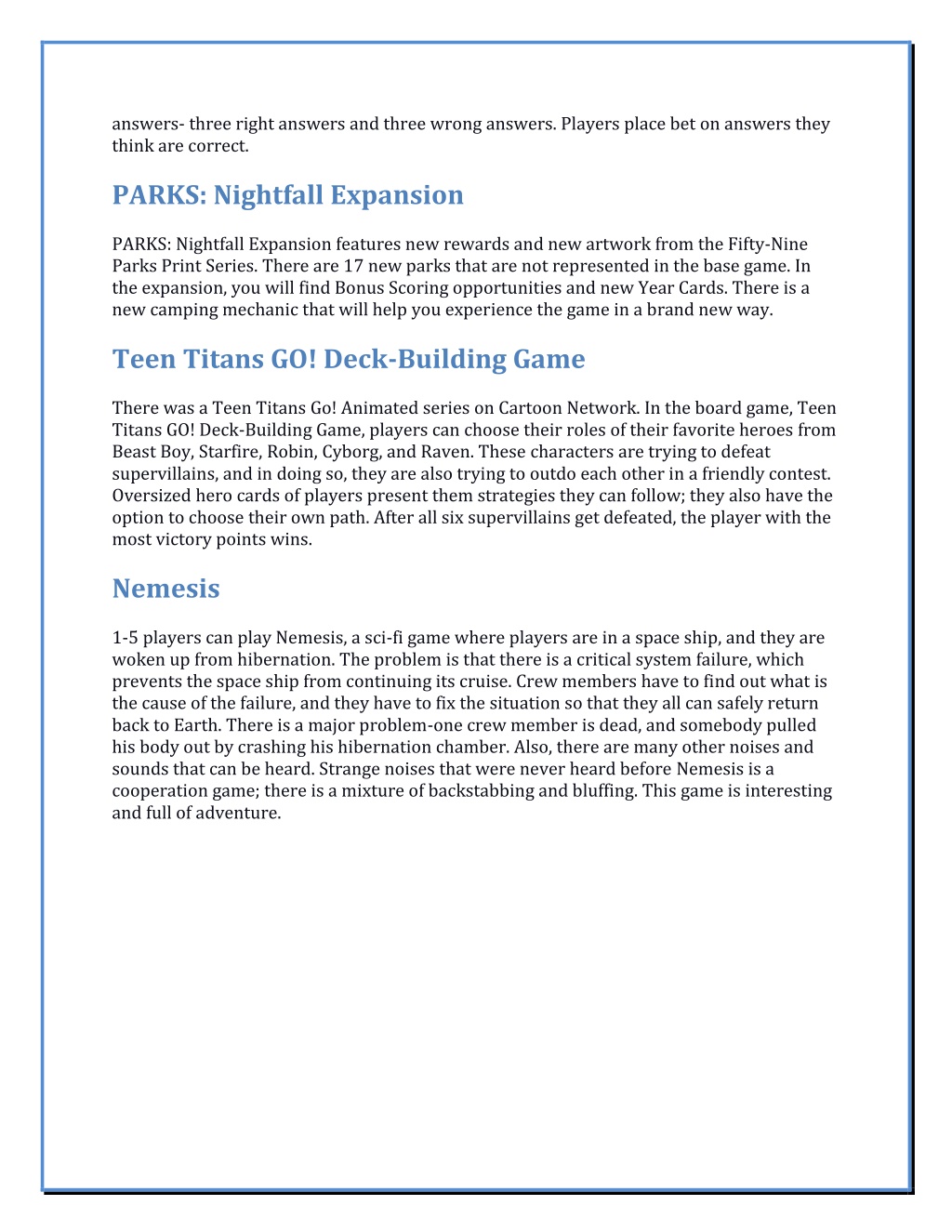 answers- three right answers and three wrong answers. Players place bet on answers they think are correct.

PARKS: Nightfall Expansion

PARKS: Nightfall Expansion features new rewards and new artwork from the Fifty-Nine Parks Print Series. There are 17 new parks that are not represented in the base game. In the expansion, you will find Bonus Scoring opportunities and new Year Cards. There is a new camping mechanic that will help you experience the game in a brand new way.

Teen Titans GO! Deck-Building Game

There was a Teen Titans Go! Animated series on Cartoon Network. In the board game, Teen Titans GO! Deck-Building Game, players can choose their roles of their favorite heroes from Beast Boy, Starfire, Robin, Cyborg, and Raven. These characters are trying to defeat supervillains, and in doing so, they are also trying to outdo each other in a friendly contest. Oversized hero cards of players present them strategies they can follow; they also have the option to choose their own path. After all six supervillains get defeated, the player with the most victory points wins.

Nemesis

1-5 players can play Nemesis, a sci-fi game where players are in a space ship, and they are woken up from hibernation. The problem is that there is a critical system failure, which prevents the space ship from continuing its cruise. Crew members have to find out what is the cause of the failure, and they have to fix the situation so that they all can safely return back to Earth. There is a major problem-one crew member is dead, and somebody pulled his body out by crashing his hibernation chamber. Also, there are many other noises and sounds that can be heard. Strange noises that were never heard before Nemesis is a cooperation game; there is a mixture of backstabbing and bluffing. This game is interesting and full of adventure.